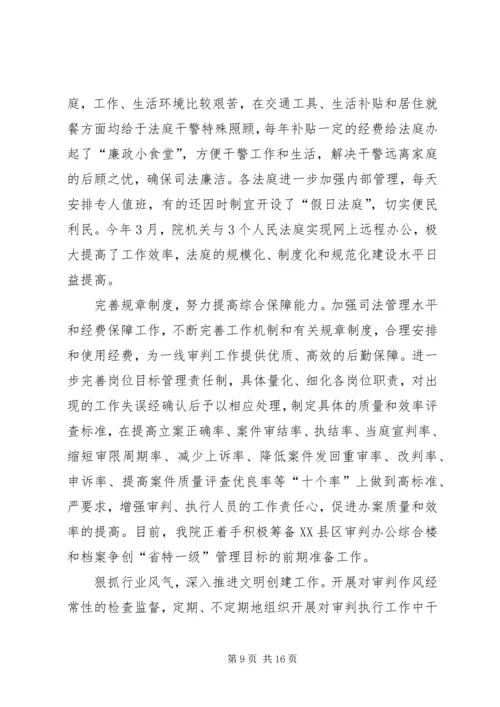 庭，工作、生活环境比较艰苦，在交通工具、生活补贴和居住就餐方面均给于法庭干警特殊照顾，每年补贴一定的经费给法庭办起了“廉政小食堂”，方便干警工作和生活，解决干警远离家庭的后顾之忧，确保司法廉洁。各法庭进一步加强内部管理，每天安排专人值班，有的还因时制宜开设了“假日法庭”，切实便民利民。今年3月，院机关与3个人民法庭实现网上远程办公，极大提高了工作效率，法庭的规模化、制度化和规范化建设水平日益提高。

完善规章制度，努力提高综合保障能力。加强司法管理水平和经费保障工作，不断完善工作机制和有关规章制度，合理安排和使用经费，为一线审判工作提供优质、高效的后勤保障。进一步完善岗位目标管理责任制，具体量化、细化各岗位职责，对出现的工作失误经确认后予以相应处理，制定具体的质量和效率评查标准，在提高立案正确率、案件审结率、执结率、当庭宣判率、缩短审限周期率、减少上诉率、降低案件发回重审率、改判率、申诉率、提高案件质量评查优良率等“十个率”上做到高标准、严要求，增强审判、执行人员的工作责任心，促进办案质量和效率的提高。目前，我院正着手积极筹备XX县区审判办公综合楼和档案争创“省特一级”管理目标的前期准备工作。

狠抓行业风气，深入推进文明创建工作。开展对审判作风经常性的检查监督，定期、不定期地组织开展对审判执行工作中干

第9页 共16页